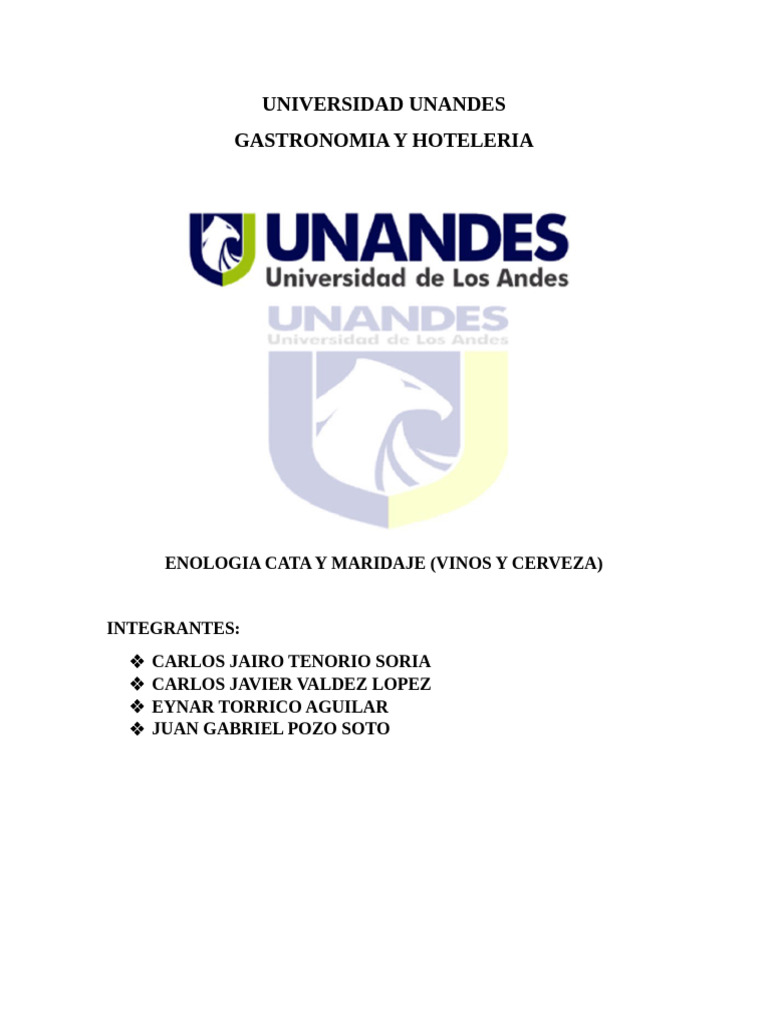 UNIVERSIDAD UNANDES

GASTRONOMIA Y HOTELERIA

UNANDES
Universidad de Los Andes

UNANDES
Universidad de Los Andes

ENOLOGIA CATA Y MARIDAJE (VINOS Y CERVEZA)

INTEGRANTES:

❖ CARLOS JAIRO TENORIO SORIA
❖ CARLOS JAVIER VALDEZ LOPEZ
❖ EYNAR TORRICO AGUILAR
❖ JUAN GABRIEL POZO SOTO